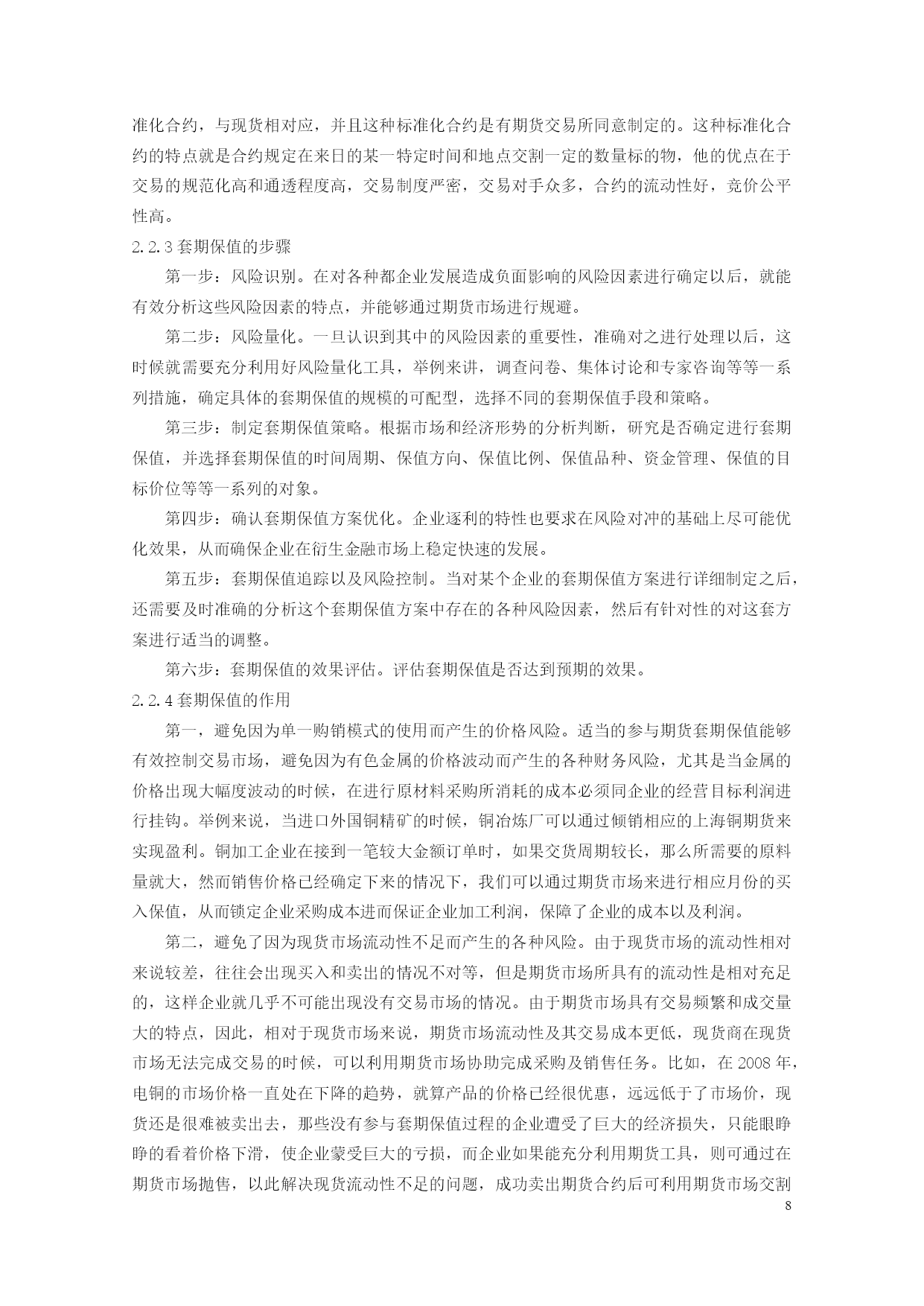 准化合约，与现货相对应，并且这种标准化合约是有期货交易所同意制定的。这种标准化合约的特点就是合约规定在来日的某一特定时间和地点交割一定的数量标的物，他的优点在于交易的规范化高和通透程度高，交易制度严密，交易对手众多，合约的流动性好，竞价公平性高。

2.2.3 套期保值的步骤

第一步：风险识别。在对各种都企业发展造成负面影响的风险因素进行确定以后，就能有效分析这些风险因素的特点，并能够通过期货市场进行规避。

第二步：风险量化。一旦认识到其中的风险因素的重要性，准确对之进行处理以后，这时候就需要充分利用好风险量化工具，举例来讲，调查问卷、集体讨论和专家咨询等等一系列措施，确定具体的套期保值的规模的可配型，选择不同的套期保值手段和策略。

第三步：制定套期保值策略。根据市场和经济形势的分析判断，研究是否确定进行套期保值，并选择套期保值的时间周期、保值方向、保值比例、保值品种、资金管理、保值的目标价位等等一系列的对象。

第四步：确认套期保值方案优化。企业逐利的特性也要求在风险对冲的基础上尽可能优化效果，从而确保企业在衍生金融市场上稳定快速的发展。

第五步：套期保值追踪以及风险控制。当对某个企业的套期保值方案进行详细制定之后，还需要及时准确的分析这个套期保值方案中存在的各种风险因素，然后有针对性的对这套方案进行适当的调整。

第六步：套期保值的效果评估。评估套期保值是否达到预期的效果。

2.2.4 套期保值的作用

第一，避免因为单一购销模式的使用而产生的价格风险。适当的参与期货套期保值能够有效控制交易市场，避免因为有色金属的价格波动而产生的各种财务风险，尤其是当金属的价格出现大幅度波动的时候，在进行原材料采购所消耗的成本必须同企业的经营目标利润进行挂钩。举例来说，当进口外国铜精矿的时候，铜冶炼厂可以通过倾销相应的上海铜期货来实现盈利。铜加工企业在接到一笔较大金额订单时，如果交货周期较长，那么所需要的原料量就大，然而销售价格已经确定下来的情况下，我们可以通过期货市场来进行相应月份的买入保值，从而锁定企业采购成本进而保证企业加工利润，保障了企业的成本以及利润。

第二，避免了因为现货市场流动性不足而产生的各种风险。由于现货市场的流动性相对来说较差，往往会出现买入和卖出的情况不对等，但是期货市场所具有的流动性是相对充足的，这样企业就几乎不可能出现没有交易市场的情况。由于期货市场具有交易频繁和成交量大的特点，因此，相对于现货市场来说，期货市场流动性及其交易成本更低，现货商在现货市场无法完成交易的时候，可以利用期货市场协助完成采购及销售任务。比如，在 2008 年，电铜的市场价格一直处在下降的趋势，就算产品的价格已经很优惠，远远低于了市场价，现货还是很难被卖出去，那些没有参与套期保值过程的企业遭受了巨大的经济损失，只能眼睁睁的看着价格下滑，使企业蒙受巨大的亏损，而企业如果能充分利用期货工具，则可通过在期货市场抛售，以此解决现货流动性不足的问题，成功卖出期货合约后可利用期货市场交割

8